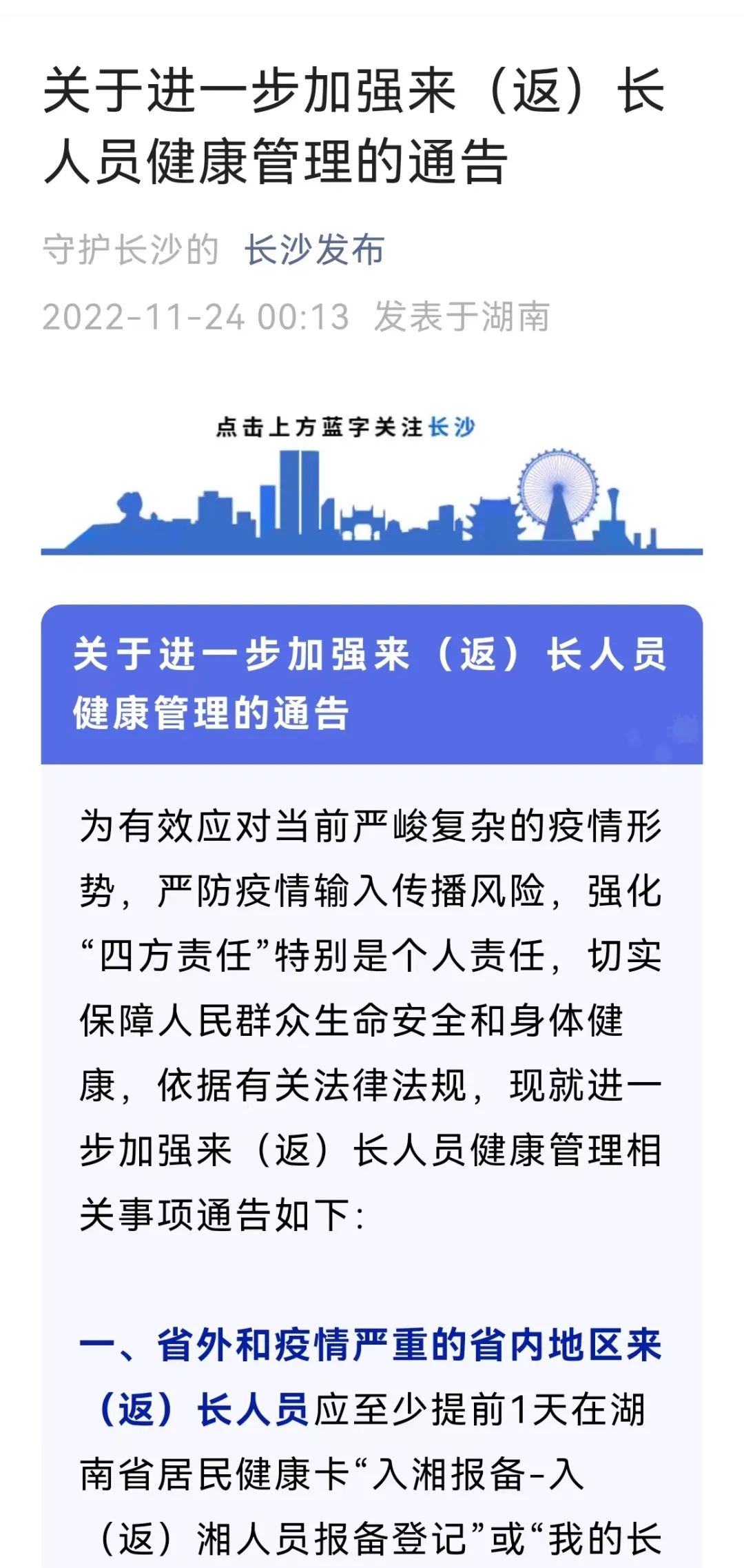 关于进一步加强来（返）长人员健康管理的通告

守护长沙的 长沙发布

2022-11-24 00:13 发表于湖南

点击上方蓝字关注长沙

关于进一步加强来（返）长人员健康管理的通告

为有效应对当前严峻复杂的疫情形势，严防疫情输入传播风险，强化“四方责任”特别是个人责任，切实保障人民群众生命安全和身体健康，依据有关法律法规，现就进一步加强来（返）长人员健康管理相关事项通告如下：

一、省外和疫情严重的省内地区来（返）长人员应至少提前1天在湖南省居民健康卡“入湘报备-入（返）湘人员报备登记”或“我的长